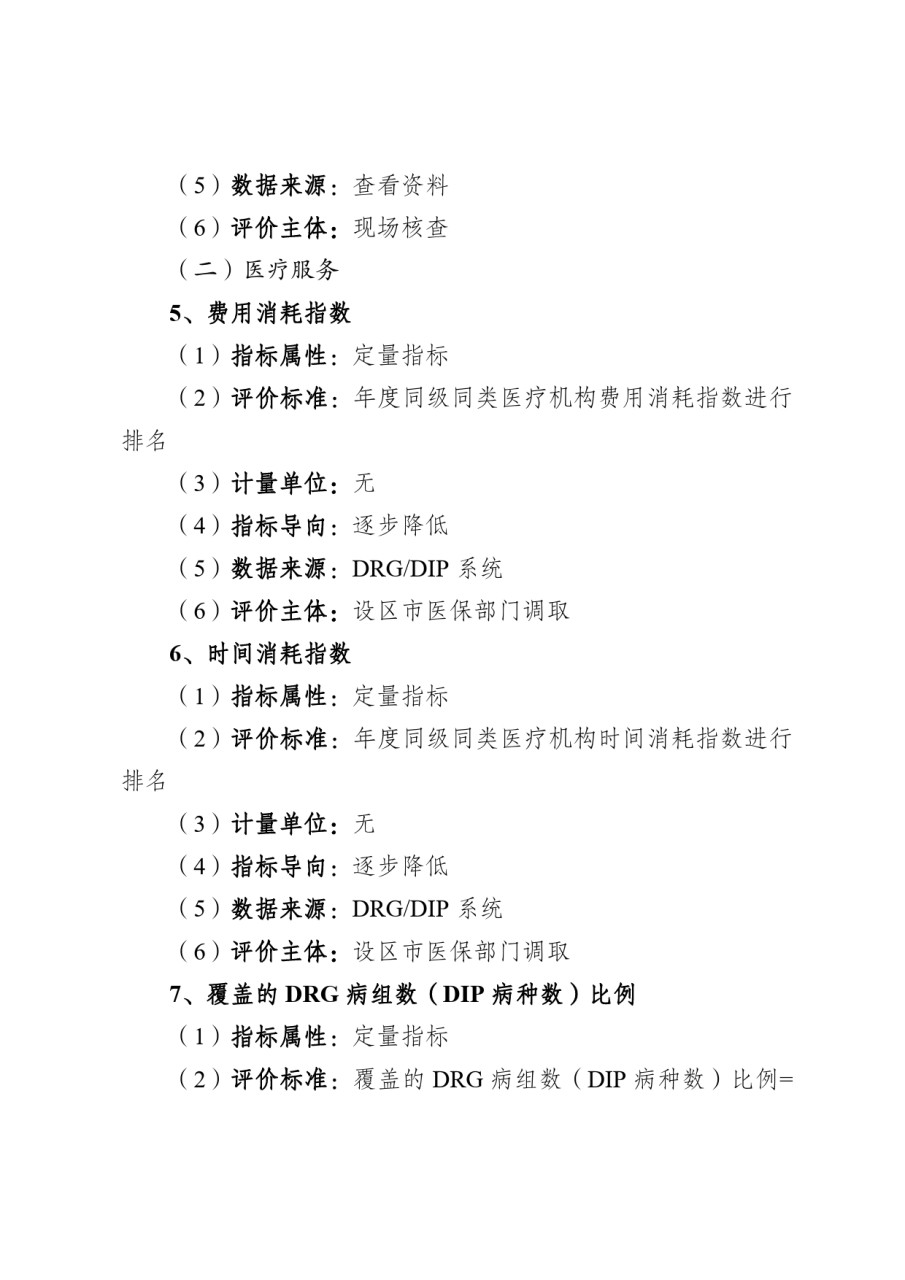 （5）数据来源：查看资料

（6）评价主体：现场核查

（二）医疗服务

5、费用消耗指数

（1）指标属性：定量指标

（2）评价标准：年度同级同类医疗机构费用消耗指数进行排名

（3）计量单位：无

（4）指标导向：逐步降低

（5）数据来源：DRG/DIP 系统

（6）评价主体：设区市医保部门调取

6、时间消耗指数

（1）指标属性：定量指标

（2）评价标准：年度同级同类医疗机构时间消耗指数进行排名

（3）计量单位：无

（4）指标导向：逐步降低

（5）数据来源：DRG/DIP 系统

（6）评价主体：设区市医保部门调取

7、覆盖的 DRG 病组数（DIP 病种数）比例

（1）指标属性：定量指标

（2）评价标准：覆盖的 DRG 病组数（DIP 病种数）比例=